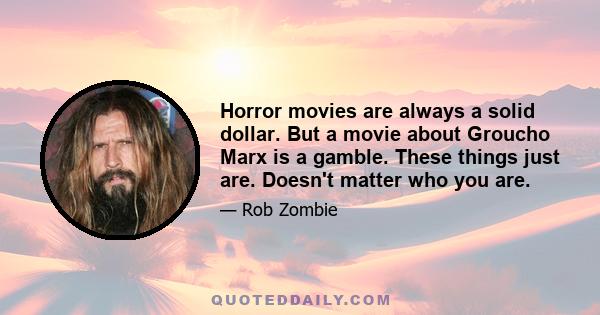 Horror movies are always a solid dollar. But a movie about Groucho Marx is a gamble. These things just are. Doesn't matter who you are.

— Rob Zombie

QUOTEDDAILY.COM